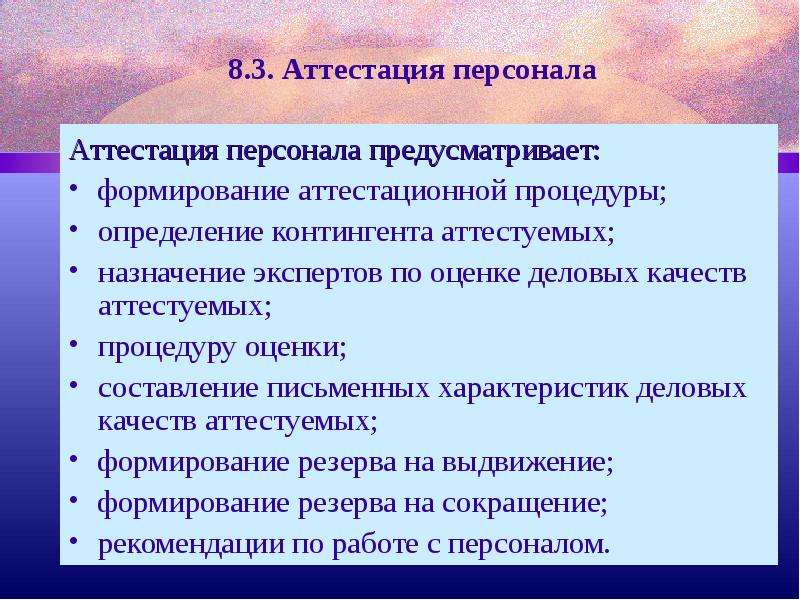 8.3. Аттестация персонала

Аттестация персонала предусматривает:

• формирование аттестационной процедуры;
• определение контингента аттестуемых;
• назначение экспертов по оценке деловых качеств аттестуемых;
• процедуру оценки;
• составление письменных характеристик деловых качеств аттестуемых;
• формирование резерва на выдвижение;
• формирование резерва на сокращение;
• рекомендации по работе с персоналом.